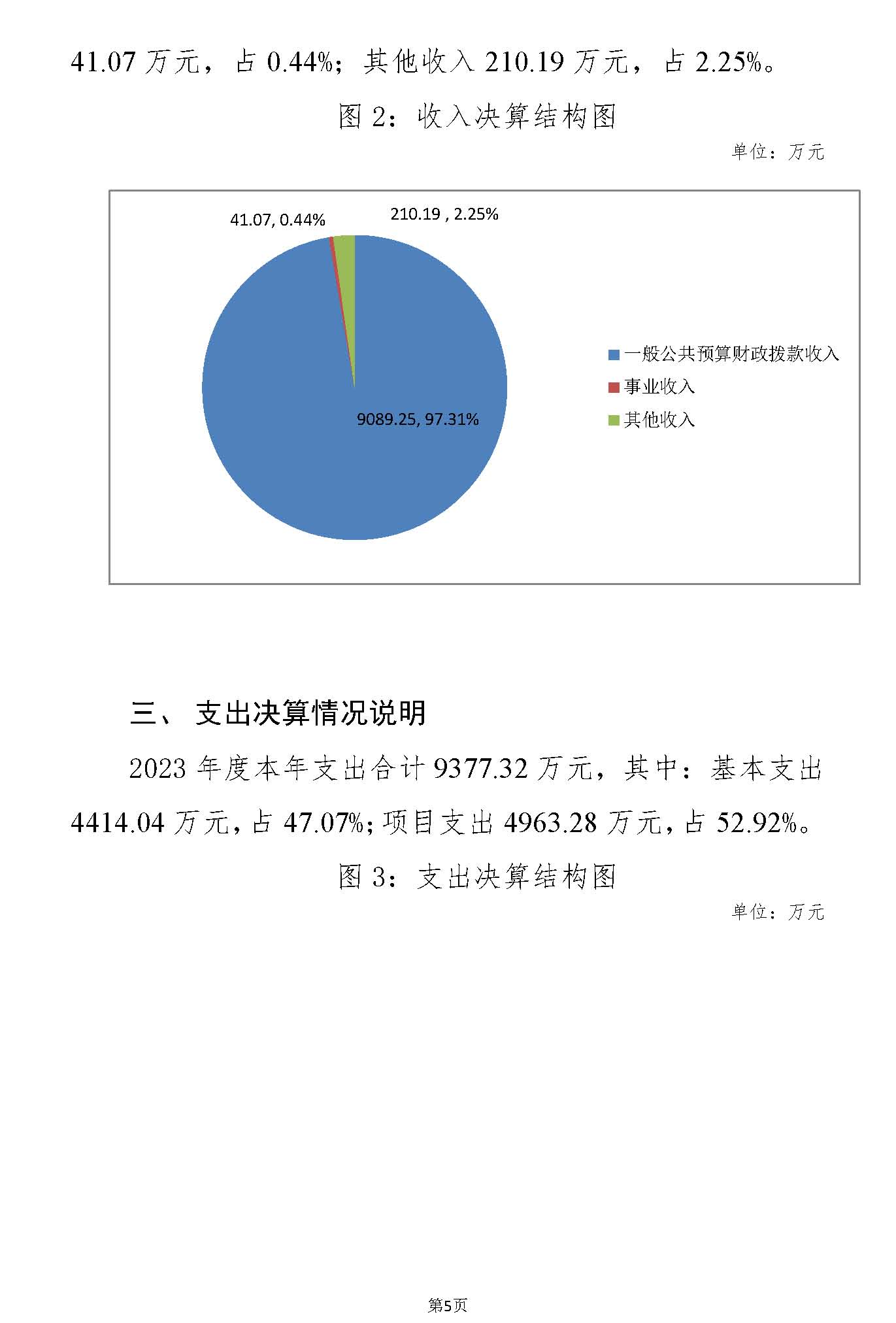 41.07 万元，占 0.44%；其他收入 210.19 万元，占 2.25%。

图 2：收入决算结构图

单位：万元

41.07, 0.44%

210.19 , 2.25%

9089.25, 97.31%

一般公共预算财政拨款收入
事业收入
其他收入

三、 支出决算情况说明

2023 年度本年支出合计 9377.32 万元，其中：基本支出 4414.04 万元，占 47.07%；项目支出 4963.28 万元，占 52.92%。

图 3：支出决算结构图

单位：万元

第5页